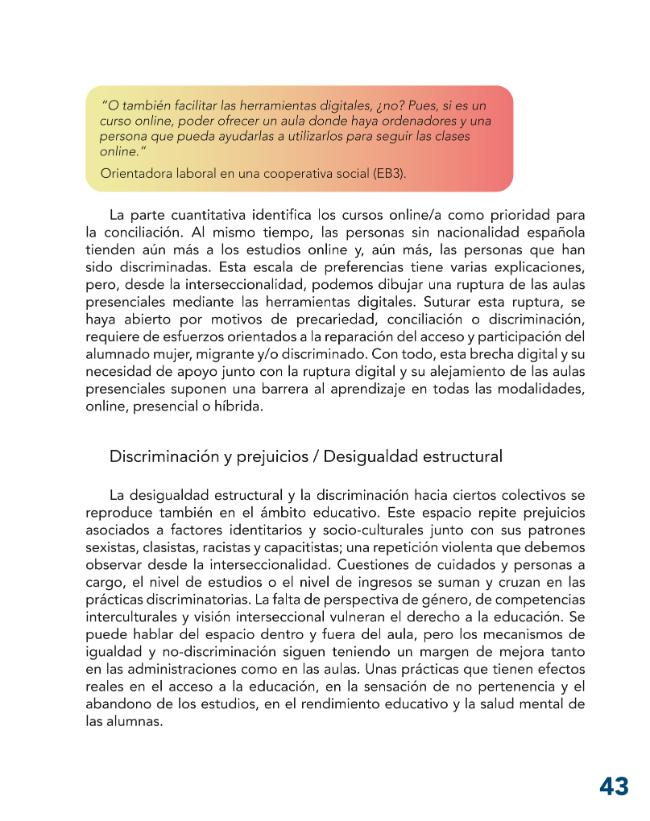 "O también facilitar las herramientas digitales, ¿no? Pues, si es un curso online, poder ofrecer un aula donde haya ordenadores y una persona que pueda ayudarlas a utilizarlos para seguir las clases online."

Orientadora laboral en una cooperativa social (EB3).

La parte cuantitativa identifica los cursos online/a como prioridad para la conciliación. Al mismo tiempo, las personas sin nacionalidad española tienden aún más a los estudios online y, aún más, las personas que han sido discriminadas. Esta escala de preferencias tiene varias explicaciones, pero, desde la interseccionalidad, podemos dibujar una ruptura de las aulas presenciales mediante las herramientas digitales. Suturar esta ruptura, se haya abierto por motivos de precariedad, conciliación o discriminación, requiere de esfuerzos orientados a la reparación del acceso y participación del alumnado mujer, migrante y/o discriminado. Con todo, esta brecha digital y su necesidad de apoyo junto con la ruptura digital y su alejamiento de las aulas presenciales suponen una barrera al aprendizaje en todas las modalidades, online, presencial o híbrida.

Discriminación y prejuicios / Desigualdad estructural

La desigualdad estructural y la discriminación hacia ciertos colectivos se reproduce también en el ámbito educativo. Este espacio repite prejuicios asociados a factores identitarios y socio-culturales junto con sus patrones sexistas, clasistas, racistas y capacitistas; una repetición violenta que debemos observar desde la interseccionalidad. Cuestiones de cuidados y personas a cargo, el nivel de estudios o el nivel de ingresos se suman y cruzan en las prácticas discriminatorias. La falta de perspectiva de género, de competencias interculturales y visión interseccional vulneran el derecho a la educación. Se puede hablar del espacio dentro y fuera del aula, pero los mecanismos de igualdad y no-discriminación siguen teniendo un margen de mejora tanto en las administraciones como en las aulas. Unas prácticas que tienen efectos reales en el acceso a la educación, en la sensación de no pertenencia y el abandono de los estudios, en el rendimiento educativo y la salud mental de las alumnas.

43